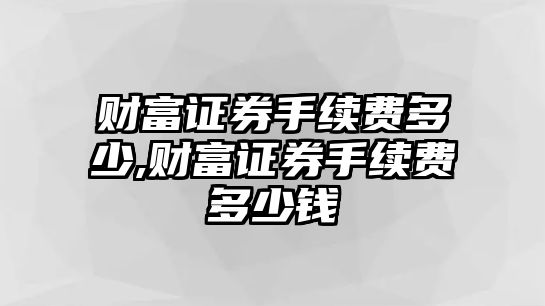 财富证券手续费多少,财富证券手续费多少钱